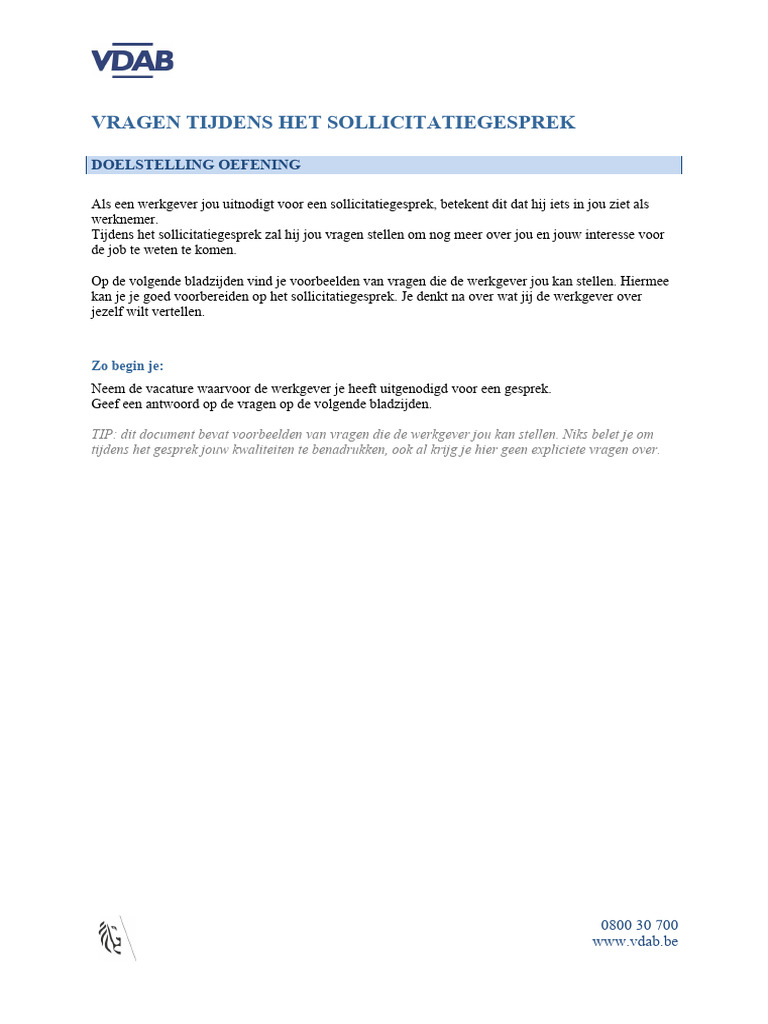 VDAB

VRAGEN TIJDENS HET SOLLICITATIEGESPREK

DOELSTELLING OEFENING

Als een werkgever jou uitnodigt voor een sollicitatiegesprek, betekent dit dat hij iets in jou ziet als werknemer.
Tijdens het sollicitatiegesprek zal hij jou vragen stellen om nog meer over jou en jouw interesse voor de job te weten te komen.

Op de volgende bladzijden vind je voorbeelden van vragen die de werkgever jou kan stellen. Hiermee kan je je goed voorbereiden op het sollicitatiegesprek. Je denkt na over wat jij de werkgever over jezelf wilt vertellen.

Zo begin je:

Neem de vacature waarvoor de werkgever je heeft uitgenodigd voor een gesprek.
Geef een antwoord op de vragen op de volgende bladzijden.

TIP: dit document bevat voorbeelden van vragen die de werkgever jou kan stellen. Niks belet je om tijdens het gesprek jouw kwaliteiten te benadrukken, ook al krijg je hier geen expliciete vragen over.

0800 30 700
www.vdab.be